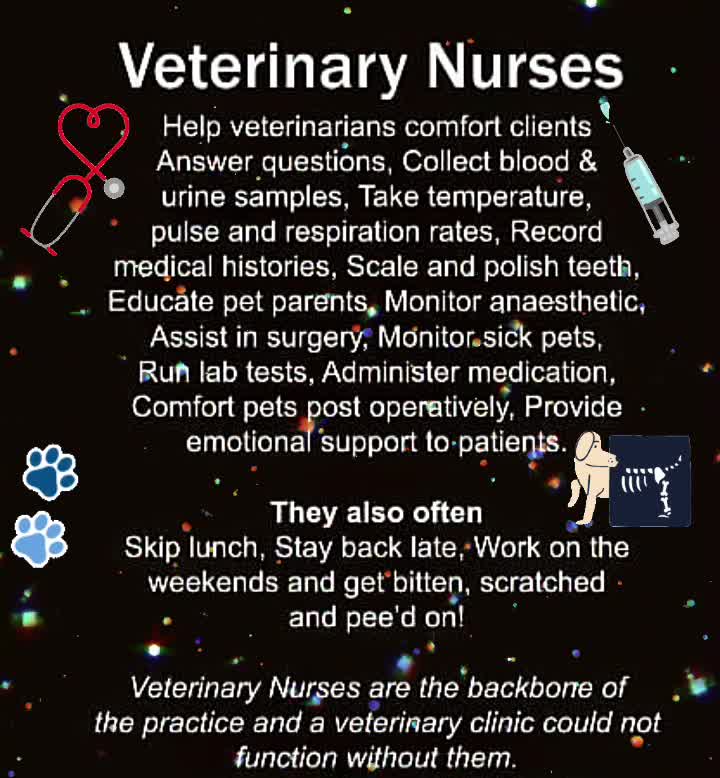 Veterinary Nurses

Help veterinarians comfort clients Answer questions, Collect blood & urine samples, Take temperature, pulse and respiration rates, Record medical histories, Scale and polish teeth, Educate pet parents, Monitor anaesthetic, Assist in surgery, Monitor sick pets, Run lab tests, Administer medication, Comfort pets post operatively, Provide emotional support to patients.

They also often

Skip lunch, Stay back late, Work on the weekends and get bitten, scratched and pee'd on!

Veterinary Nurses are the backbone of the practice and a veterinary clinic could not function without them.